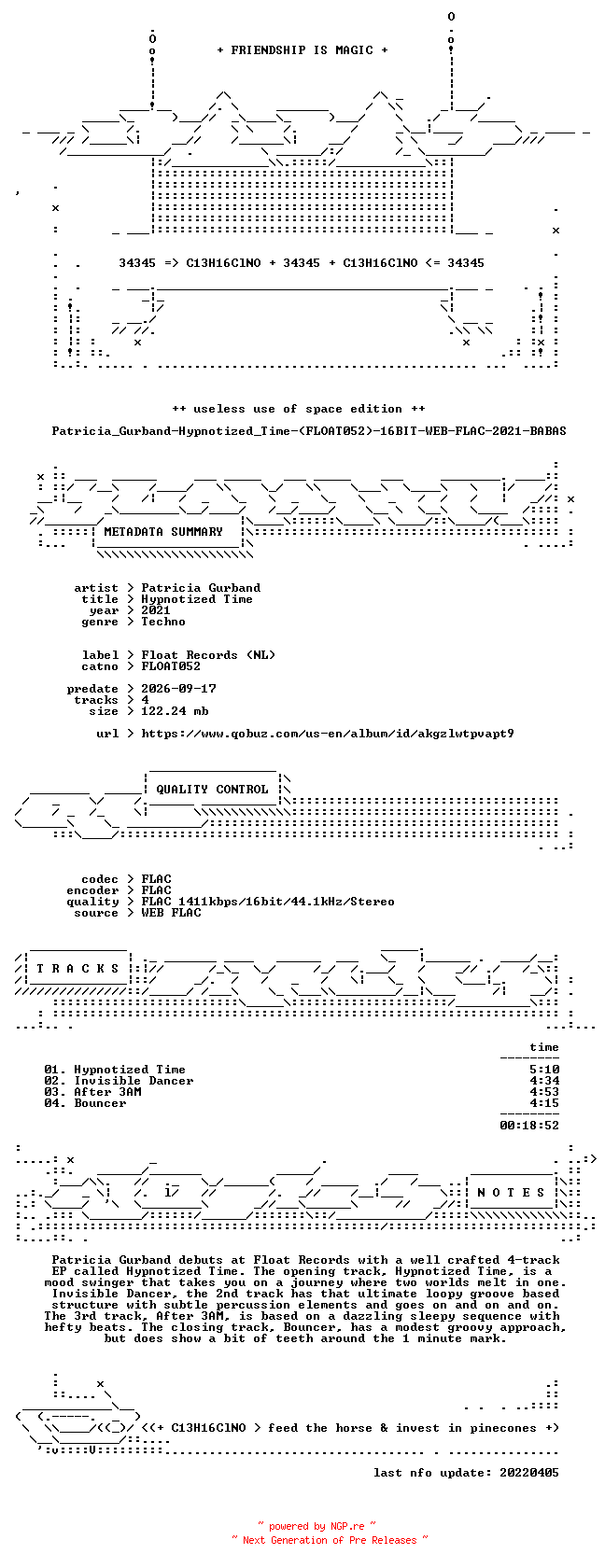 + FRIENDSHIP IS MAGIC +

34345 => C13H16ClNO + 34345 + C13H16ClNO <= 34345

++ useless use of space edition ++

Patricia_Gurband-Hypnotized_Time-(FLOAT052)-16BIT-WEB-FLAC-2021-BABAS

METADATA SUMMARY

artist > Patricia Gurband
title > Hypnotized Time
year > 2021
genre > Techno

label > Float Records (NL)
catno > FLOAT052

predate > 2026-09-17
tracks > 4
size > 122.24 mb

url > https://www.qobuz.com/us-en/album/id/akgzlwtpvapt9

QUALITY CONTROL

codec > FLAC
encoder > FLAC
quality > FLAC 1411kbps/16bit/44.1kHz/Stereo
source > WEB FLAC

T R A C K S

time

01. Hypnotized Time 5:10
02. Invisible Dancer 4:34
03. After 3AM 4:53
04. Bouncer 4:15

00:18:52

N O T E S

Patricia Gurband debuts at Float Records with a well crafted 4-track EP called Hypnotized Time. The opening track, Hypnotized Time, is a mood swinger that takes you on a journey where two worlds melt in one. Invisible Dancer, the 2nd track has that ultimate loopy groove based structure with subtle percussion elements and goes on and on and on. The 3rd track, After 3AM, is based on a dazzling sleepy sequence with hefty beats. The closing track, Bouncer, has a modest groovy approach, but does show a bit of teeth around the 1 minute mark.

<(+ C13H16ClNO > feed the horse & invest in pinecones +)

last nfo update: 20220405

~ powered by NGP.re ~
~ Next Generation of Pre Releases ~